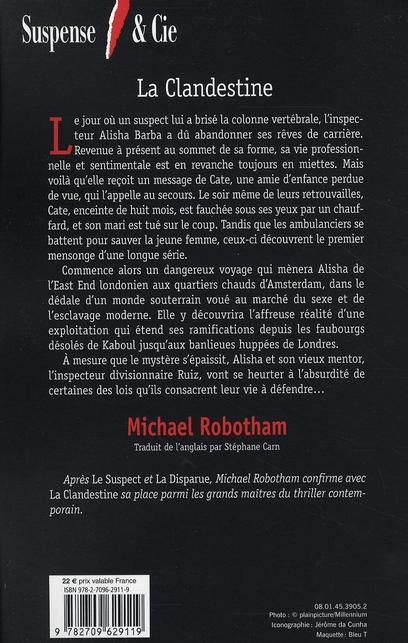 Suspense & Cie

La Clandestine

Le jour où un suspect lui a brisé la colonne vertébrale, l'inspecteur Alisha Barba a dû abandonner ses rêves de carrière. Revenue à présent au sommet de sa forme, sa vie professionnelle et sentimentale est en revanche toujours en miettes. Mais voilà qu'elle reçoit un message de Cate, une amie d'enfance perdue de vue, qui l'appelle au secours. Le soir même de leurs retrouvailles, Cate, enceinte de huit mois, est fauchée sous ses yeux par un chauffard, et son mari est tué sur le coup. Tandis que les ambulanciers se battent pour sauver la jeune femme, ceux-ci découvrent le premier mensonge d'une longue série.

Commence alors un dangereux voyage qui mènera Alisha de l'East End londonien aux quartiers chauds d'Amsterdam, dans le dédale d'un monde souterrain voué au marché du sexe et de l'esclavage moderne. Elle y découvrira l'affreuse réalité d'une exploitation qui étend ses ramifications depuis les faubourgs désolés de Kaboul jusqu'aux banlieues huppées de Londres.

À mesure que le mystère s'épaissit, Alisha et son vieux mentor, l'inspecteur divisionnaire Ruiz, vont se heurter à l'absurdité de certaines des lois qu'ils consacrent leur vie à défendre…

Michael Robotham

Traduit de l'anglais par Stéphane Carn

Après Le Suspect et La Disparue, Michael Robotham confirme avec La Clandestine sa place parmi les grands maîtres du thriller contemporain.

22 € prix valable France
ISBN 978-2-7096-2911-9

9 782709 629119

08.01.45.3905.2
Photo : © plainpicture/Millennium
Iconographie : Jérôme da Cunha
Maquette : Bleu T